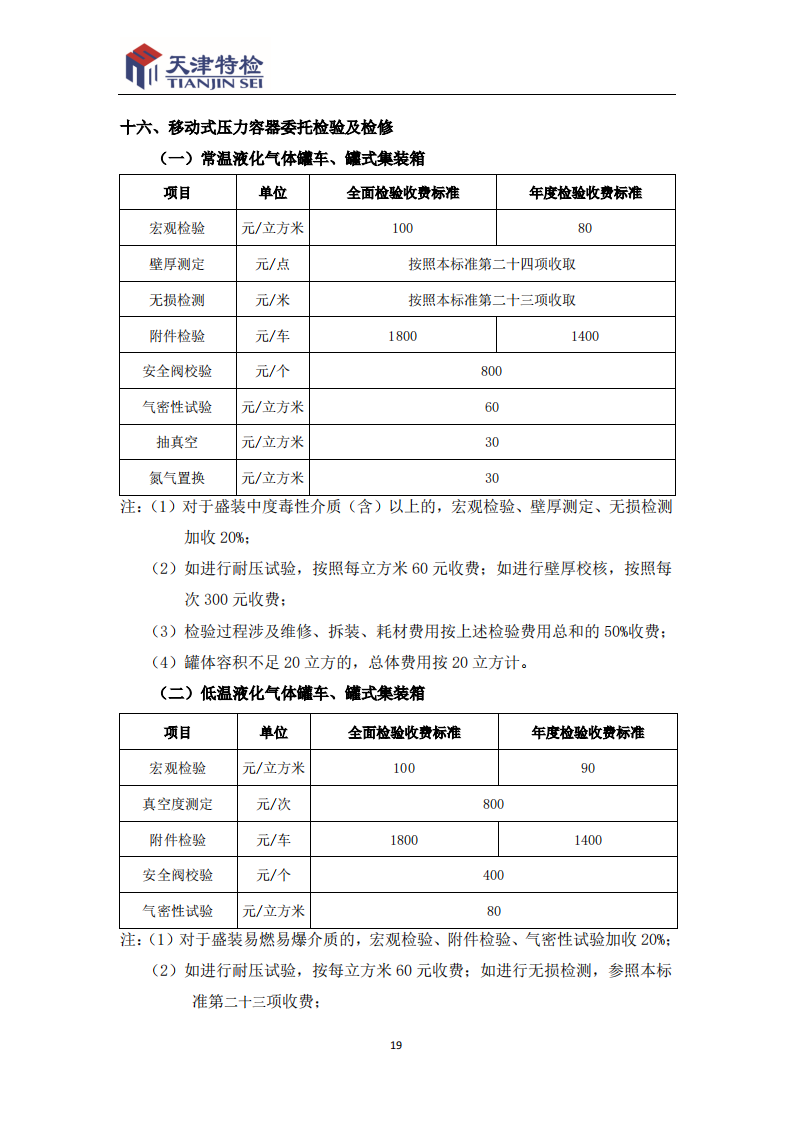 天津特检
TIANJIN SEI

十六、移动式压力容器委托检验及检修

（一）常温液化气体罐车、罐式集装箱

| 项目 | 单位 | 全面检验收费标准 | 年度检验收费标准 |
|---|---|---|---|
| 宏观检验 | 元/立方米 | 100 | 80 |
| 壁厚测定 | 元/点 | 按照本标准第二十四项收取 | |
| 无损检测 | 元/米 | 按照本标准第二十三项收取 | |
| 附件检验 | 元/车 | 1800 | 1400 |
| 安全阀校验 | 元/个 | 800 | |
| 气密性试验 | 元/立方米 | 60 | |
| 抽真空 | 元/立方米 | 30 | |
| 氮气置换 | 元/立方米 | 30 | |

注：（1）对于盛装中度毒性介质（含）以上的，宏观检验、壁厚测定、无损检测加收 20%；

（2）如进行耐压试验，按照每立方米 60 元收费；如进行壁厚校核，按照每次 300 元收费；

（3）检验过程涉及维修、拆装、耗材费用按上述检验费用总和的 50%收费；

（4）罐体容积不足 20 立方的，总体费用按 20 立方计。

（二）低温液化气体罐车、罐式集装箱

| 项目 | 单位 | 全面检验收费标准 | 年度检验收费标准 |
|---|---|---|---|
| 宏观检验 | 元/立方米 | 100 | 90 |
| 真空度测定 | 元/次 | 800 | |
| 附件检验 | 元/车 | 1800 | 1400 |
| 安全阀校验 | 元/个 | 400 | |
| 气密性试验 | 元/立方米 | 80 | |

注：（1）对于盛装易燃易爆介质的，宏观检验、附件检验、气密性试验加收 20%；

（2）如进行耐压试验，按每立方米 60 元收费；如进行无损检测，参照本标准第二十三项收费；

19